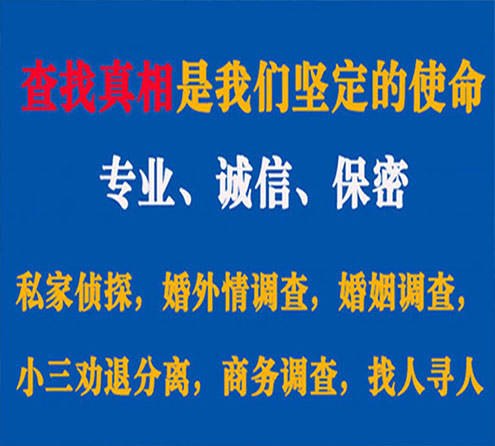 查找真相是我们坚定的使命

专业、诚信、保密

私家侦探，婚外情调查，婚姻调查，

小三劝退分离，商务调查，找人寻人